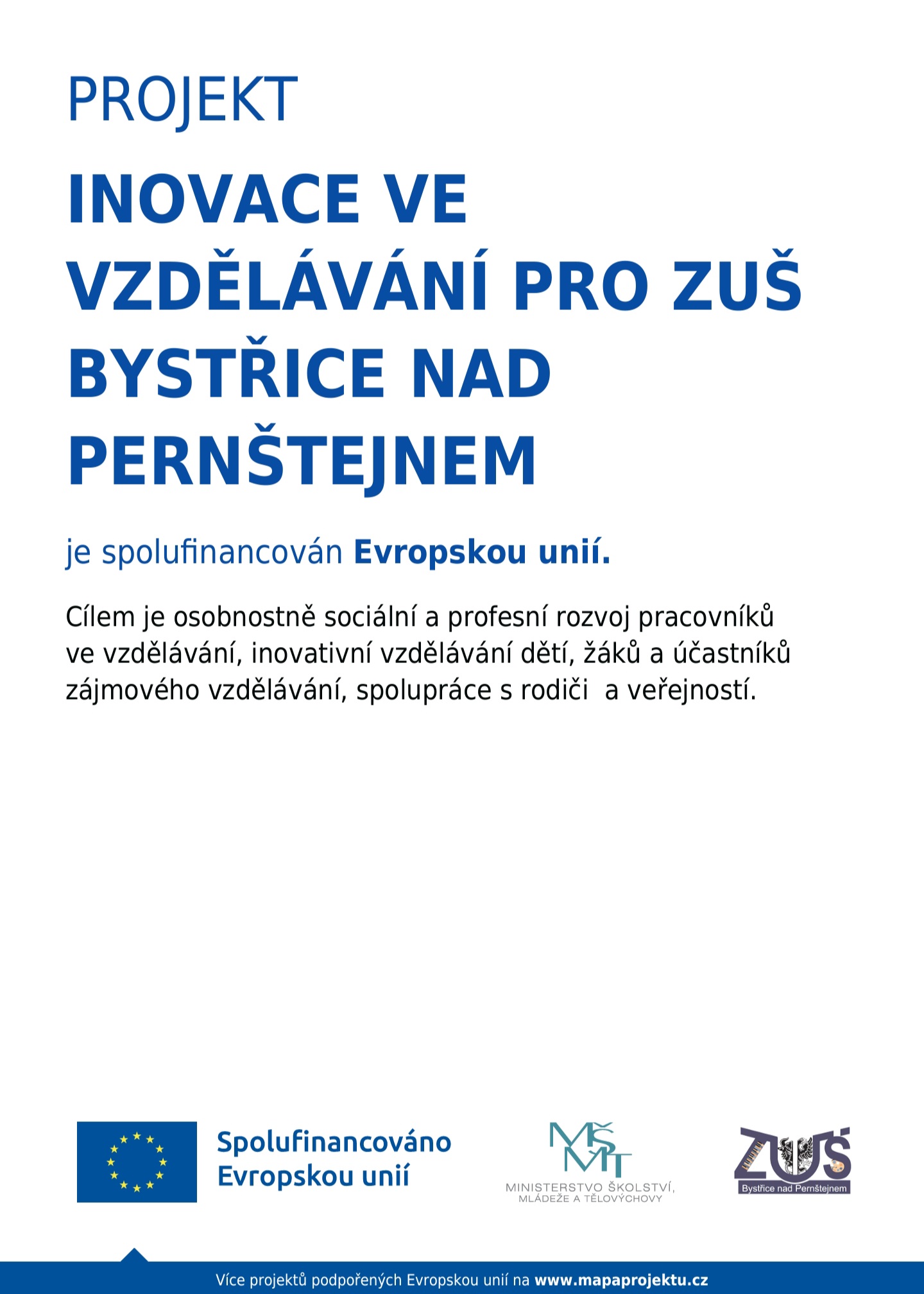 PROJEKT

INOVACE VE VZDĚLÁVÁNÍ PRO ZUŠ BYSTŘICE NAD PERNŠTEJNEM

je spolufinancován Evropskou unií.

Cílem je osobnostně sociální a profesní rozvoj pracovníků ve vzdělávání, inovativní vzdělávání dětí, žáků a účastníků zájmového vzdělávání, spolupráce s rodiči a veřejností.

Spolufinancováno Evropskou unií

MŠMT
MINISTERSTVO ŠKOLSTVÍ, MLÁDEŽE A TĚLOVÝCHOVY

ZUŠ
Bystřice nad Pernštejnem

Více projektů podpořených Evropskou unií na www.mapaprojektu.cz